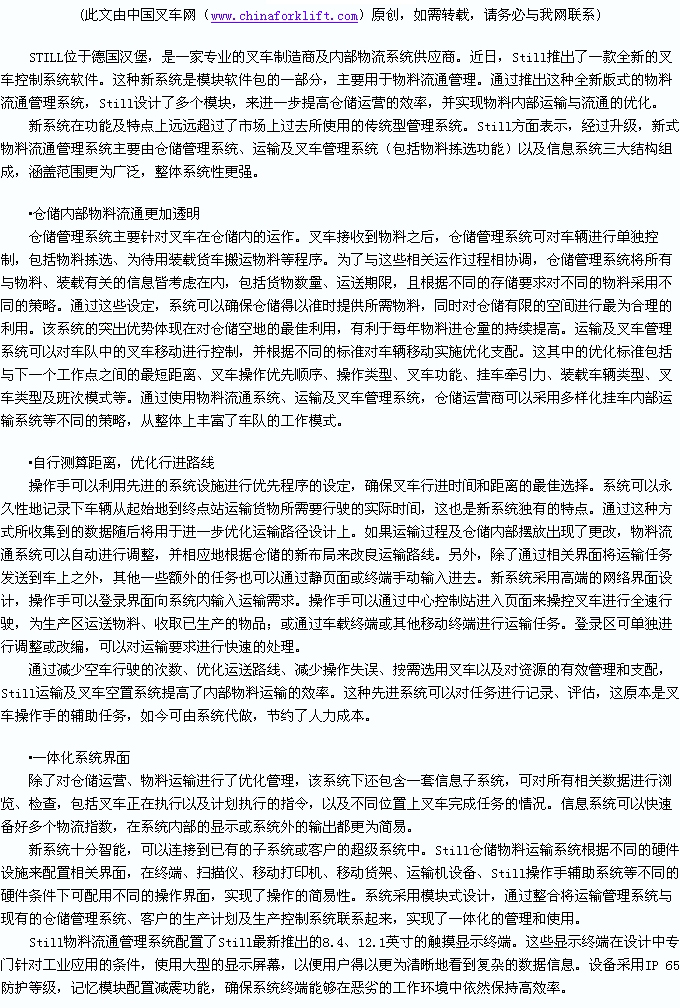 (此文由中国叉车网（www.chinaforklift.com）原创，如需转载，请务必与我网联系)

STILL位于德国汉堡，是一家专业的叉车制造商及内部物流系统供应商。近日，Still推出了一款全新的叉车控制系统软件。这种新系统是模块软件包的一部分，主要用于物料流通管理。通过推出这种全新版式的物料流通管理系统，Still设计了多个模块，来进一步提高仓储运营的效率，并实现物料内部运输与流通的优化。

新系统在功能及特点上远远超过了市场上过去所使用的传统型管理系统。Still方面表示，经过升级，新式物料流通管理系统主要由仓储管理系统、运输及叉车管理系统（包括物料拣选功能）以及信息系统三大结构组成，涵盖范围更为广泛，整体系统性更强。

•仓储内部物料流通更加透明

仓储管理系统主要针对叉车在仓储内的运作。叉车接收到物料之后，仓储管理系统可对车辆进行单独控制，包括物料拣选、为待用装载货车搬运物料等程序。为了与这些相关运作过程相协调，仓储管理系统将所有与物料、装载有关的信息皆考虑在内，包括货物数量、运送期限，且根据不同的存储要求对不同的物料采用不同的策略。通过这些设定，系统可以确保仓储得以准时提供所需物料，同时对仓储有限的空间进行最为合理的利用。该系统的突出优势体现在对仓储空地的最佳利用，有利于每年物料进仓量的持续提高。运输及叉车管理系统可以对车队中的叉车移动进行控制，并根据不同的标准对车辆移动实施优化支配。这其中的优化标准包括与下一个工作点之间的最短距离、叉车操作优先顺序、操作类型、叉车功能、挂车牵引力、装载车辆类型、叉车类型及班次模式等。通过使用物料流通系统、运输及叉车管理系统，仓储运营商可以采用多样化挂车内部运输系统等不同的策略，从整体上丰富了车队的工作模式。

•自行测算距离，优化行进路线

操作手可以利用先进的系统设施进行优先程序的设定，确保叉车行进时间和距离的最佳选择。系统可以永久性地记录下车辆从起始地到终点站运输货物所需要行驶的实际时间，这也是新系统独有的特点。通过这种方式所收集到的数据随后将用于进一步优化运输路径设计上。如果运输过程及仓储内部摆放出现了更改，物料流通系统可以自动进行调整，并相应地根据仓储的新布局来改良运输路线。另外，除了通过相关界面将运输任务发送到车上之外，其他一些额外的任务也可以通过静页面或终端手动输入进去。新系统采用高端的网络界面设计，操作手可以登录界面向系统内输入运输需求。操作手可以通过中心控制站进入页面来操控叉车进行全速行驶，为生产区运送物料、收取已生产的物品；或通过车载终端或其他移动终端进行运输任务。登录区可单独进行调整或改编，可以对运输要求进行快速的处理。

通过减少空车行驶的次数、优化运送路线、减少操作失误、按需选用叉车以及对资源的有效管理和支配，Still运输及叉车空置系统提高了内部物料运输的效率。这种先进系统可以对任务进行记录、评估，这原本是叉车操作手的辅助任务，如今可由系统代做，节约了人力成本。

•一体化系统界面

除了对仓储运营、物料运输进行了优化管理，该系统下还包含一套信息子系统，可对所有相关数据进行浏览、检查，包括叉车正在执行以及计划执行的指令，以及不同位置上叉车完成任务的情况。信息系统可以快速备好多个物流指数，在系统内部的显示或系统外的输出都更为简易。

新系统十分智能，可以连接到已有的子系统或客户的超级系统中。Still仓储物料运输系统根据不同的硬件设施来配置相关界面，在终端、扫描仪、移动打印机、移动货架、运输机设备、Still操作手辅助系统等不同的硬件条件下可配用不同的操作界面，实现了操作的简易性。系统采用模块式设计，通过整合将运输管理系统与现有的仓储管理系统、客户的生产计划及生产控制系统联系起来，实现了一体化的管理和使用。

Still物料流通管理系统配置了Still最新推出的8.4、12.1英寸的触摸显示终端。这些显示终端在设计中专门针对工业应用的条件，使用大型的显示屏幕，以便用户得以更为清晰地看到复杂的数据信息。设备采用IP 65防护等级，记忆模块配置减震功能，确保系统终端能够在恶劣的工作环境中依然保持高效率。